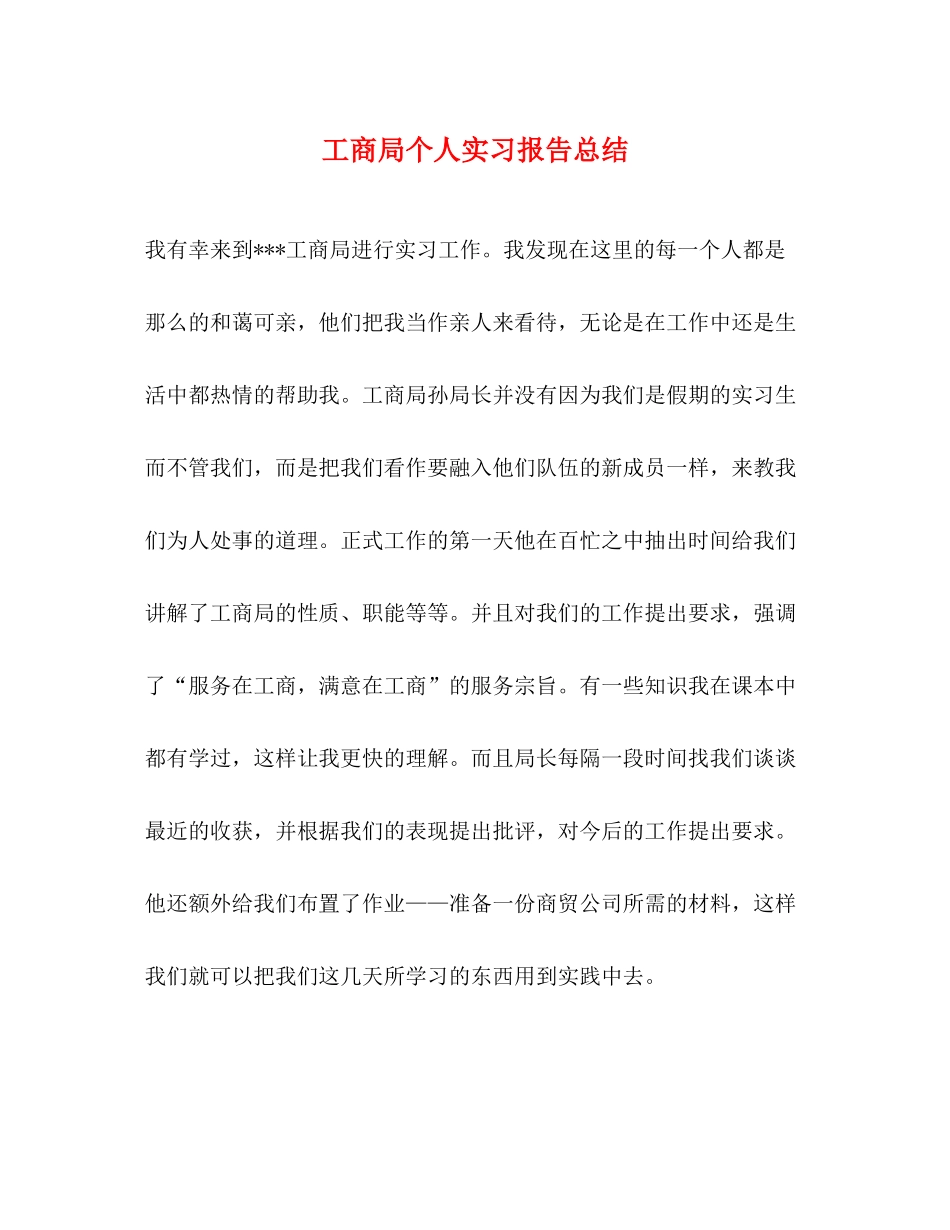 工商局个人实习报告总结

我有幸来到***工商局进行实习工作。我发现在这里的每一个人都是那么的和蔼可亲，他们把我当作亲人来看待，无论是在工作中还是生活中都热情的帮助我。工商局孙局长并没有因为我们是假期的实习生而不管我们，而是把我们看作要融入他们队伍的新成员一样，来教我们为人处事的道理。正式工作的第一天他在百忙之中抽出时间给我们讲解了工商局的性质、职能等等。并且对我们的工作提出要求，强调了“服务在工商，满意在工商”的服务宗旨。有一些知识我在课本中都有学过，这样让我更快的理解。而且局长每隔一段时间找我们谈谈最近的收获，并根据我们的表现提出批评，对今后的工作提出要求。他还额外给我们布置了作业——准备一份商贸公司所需的材料，这样我们就可以把我们这几天所学习的东西用到实践中去。